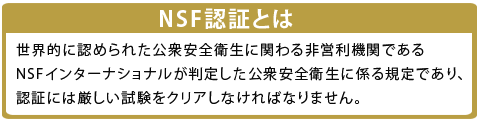 NSF認証とは

世界的に認められた公衆安全衛生に関わる非営利機関であるNSFインターナショナルが判定した公衆安全衛生に係る規定であり、認証には厳しい試験をクリアしなければなりません。